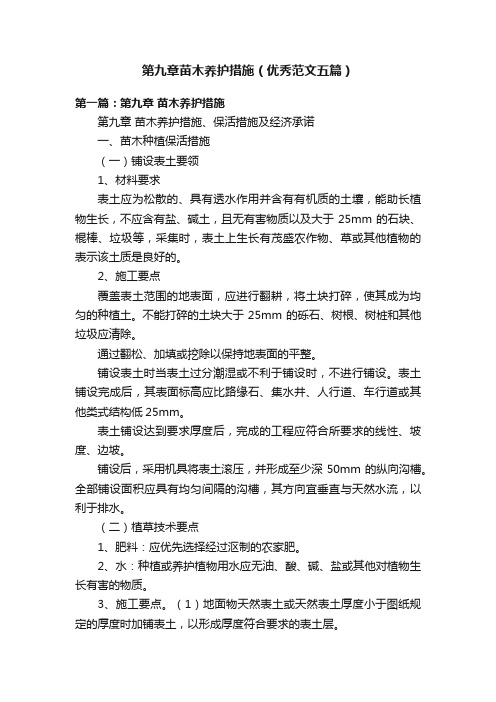 第九章苗木养护措施（优秀范文五篇）

第一篇：第九章 苗木养护措施

第九章 苗木养护措施、保活措施及经济承诺

一、苗木种植保活措施

（一）铺设表土要领

1、材料要求

表土应为松散的、具有透水作用并含有有机质的土壤，能助长植物生长，不应含有盐、碱土，且无有害物质以及大于 25mm 的石块、棍棒、垃圾等，采集时，表土上生长有茂盛农作物、草或其他植物的表示该土质是良好的。

2、施工要点

覆盖表土范围的地表面，应进行翻耕，将土块打碎，使其成为均匀的种植土。不能打碎的土块大于 25mm 的砾石、树根、树桩和其他垃圾应清除。

通过翻松、加填或挖除以保持地表面的平整。

铺设表土时当表土过分潮湿或不利于铺设时，不进行铺设。表土铺设完成后，其表面标高应比路缘石、集水井、人行道、车行道或其他类式结构低 25mm。

表土铺设达到要求厚度后，完成的工程应符合所要求的线性、坡度、边坡。

铺设后，采用机具将表土滚压，并形成至少深 50mm 的纵向沟槽。全部铺设面积应具有均匀间隔的沟槽，其方向宜垂直与天然水流，以利于排水。

（二）植草技术要点

1、肥料：应优先选择经过沤制的农家肥。

2、水：种植或养护植物用水应无油、酸、碱、盐或其他对植物生长有害的物质。

3、施工要点。（1）地面物天然表土或天然表土厚度小于图纸规定的厚度时加铺表土，以形成厚度符合要求的表土层。